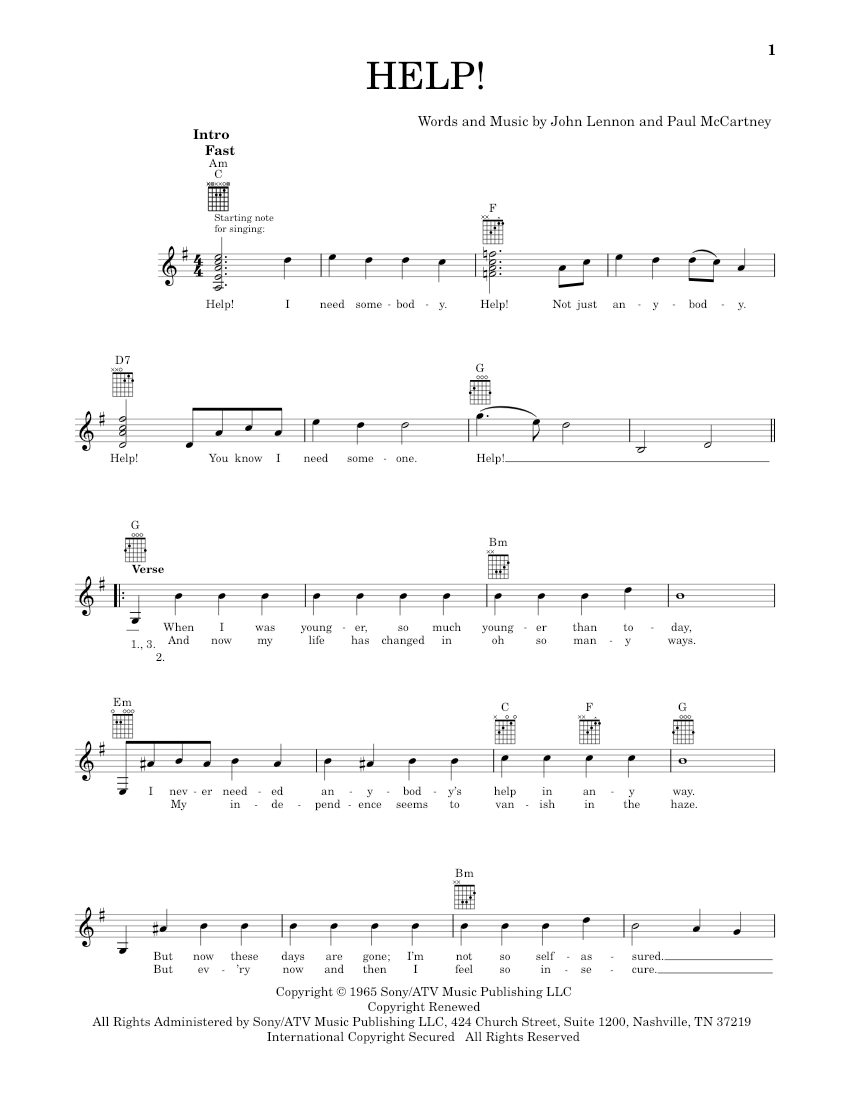 1

HELP!

Words and Music by John Lennon and Paul McCartney

Intro
Fast

Am
C

Starting note for singing:

F

Help! I need some - bod - y. Help! Not just an - y - bod - y.

D7

G

Help! You know I need some - one. Help!

G

Verse

Bm

1., 3. When I was young - er, so much young - er than to - day,
2. And now my life has changed in oh so man - y ways.

Em

C

F

G

I nev - er need - ed an - y - bod - y's help in an - y way.
My in - de - pend - ence seems to van - ish in the haze.

Bm

But now these days are gone; I'm not so self - as - sured.
But ev - 'ry now and then I feel so in - se - cure.

Copyright © 1965 Sony/ATV Music Publishing LLC
Copyright Renewed
All Rights Administered by Sony/ATV Music Publishing LLC, 424 Church Street, Suite 1200, Nashville, TN 37219
International Copyright Secured All Rights Reserved